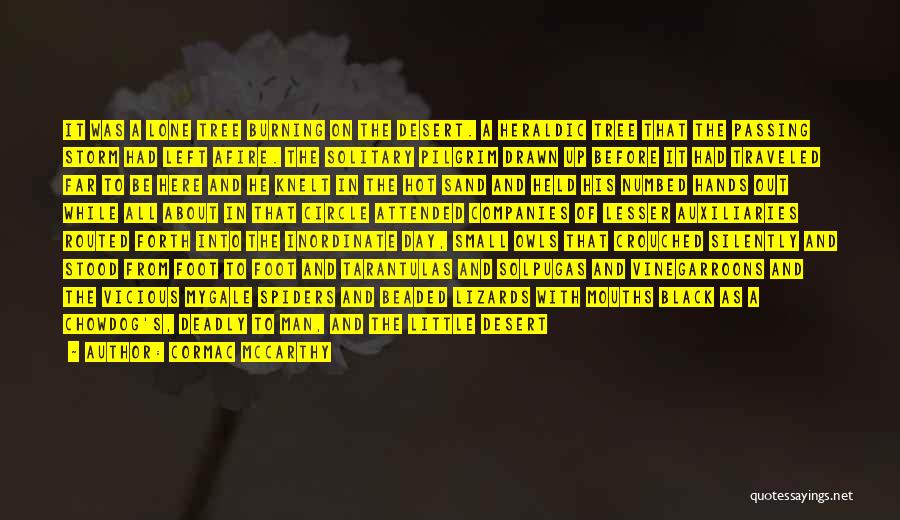 IT WAS A LONE TREE BURNING ON THE DESERT. A HERALDIC TREE THAT THE PASSING STORM HAD LEFT AFIRE. THE SOLITARY PILGRIM DRAWN UP BEFORE IT HAD TRAVELED FAR TO BE HERE AND HE KNELT IN THE HOT SAND AND HELD HIS NUMBED HANDS OUT WHILE ALL ABOUT IN THAT CIRCLE ATTENDED COMPANIES OF LESSER AUXILIARIES ROUTED FORTH INTO THE INORDINATE DAY, SMALL OWLS THAT CROUCHED SILENTLY AND STOOD FROM FOOT TO FOOT AND TARANTULAS AND SOLPUGAS AND VINEGARROONS AND THE VICIOUS MYGALE SPIDERS AND BEADED LIZARDS WITH MOUTHS BLACK AS A CHOWDOG'S, DEADLY TO MAN, AND THE LITTLE DESERT

- AUTHOR: CORMAC MCCARTHY

quotessayings.net